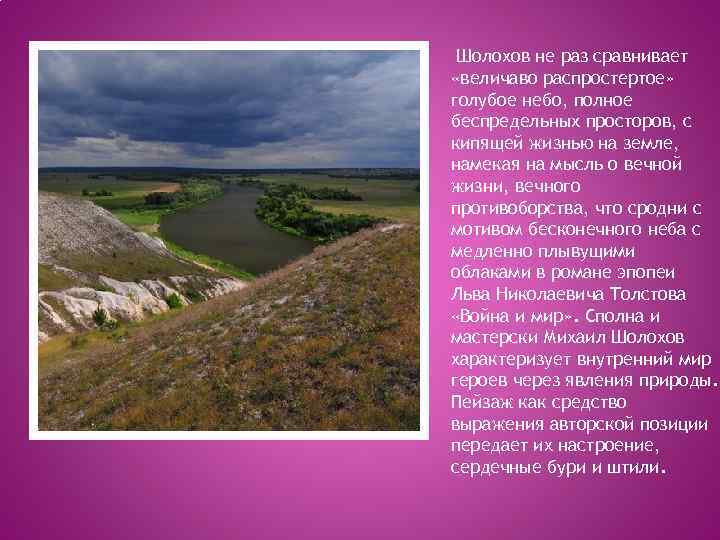 Шолохов не раз сравнивает «величаво распростертое» голубое небо, полное беспредельных просторов, с кипящей жизнью на земле, намекая на мысль о вечной жизни, вечного противоборства, что сродни с мотивом бесконечного неба с медленно плывущими облаками в романе эпопеи Льва Николаевича Толстова «Война и мир». Сполна и мастерски Михаил Шолохов характеризует внутренний мир героев через явления природы. Пейзаж как средство выражения авторской позиции передает их настроение, сердечные бури и штили.